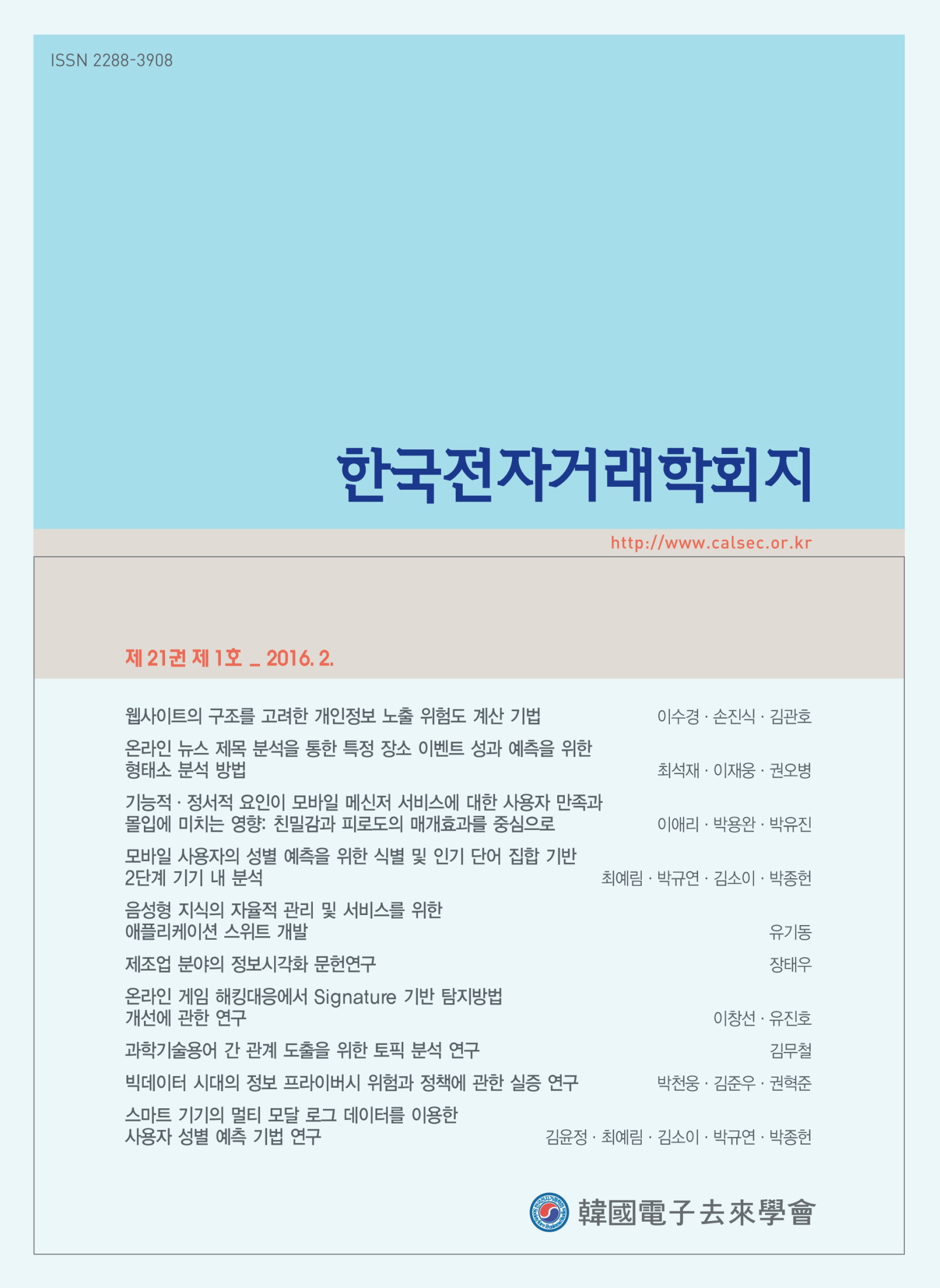 ISSN 2288-3908

한국전자거래학회지

http://www.calsec.or.kr

제 21권 제 1호 _ 2016. 2.

웹사이트의 구조를 고려한 개인정보 노출 위험도 계산 기법 이수경 · 손진식 · 김관호

온라인 뉴스 제목 분석을 통한 특정 장소 이벤트 성과 예측을 위한 형태소 분석 방법 최석재 · 이재웅 · 권오병

기능적 · 정서적 요인이 모바일 메신저 서비스에 대한 사용자 만족과 몰입에 미치는 영향: 친밀감과 피로도의 매개효과를 중심으로 이애리 · 박용완 · 박유진

모바일 사용자의 성별 예측을 위한 식별 및 인기 단어 집합 기반 2단계 기기 내 분석 최예림 · 박규연 · 김소이 · 박종헌

음성형 지식의 자율적 관리 및 서비스를 위한 애플리케이션 스위트 개발 유기동

제조업 분야의 정보시각화 문헌연구 장태우

온라인 게임 해킹대응에서 Signature 기반 탐지방법 개선에 관한 연구 이창선 · 유진호

과학기술용어 간 관계 도출을 위한 토픽 분석 연구 김무철

빅데이터 시대의 정보 프라이버시 위험과 정책에 관한 실증 연구 박천웅 · 김준우 · 권혁준

스마트 기기의 멀티 모달 로그 데이터를 이용한 사용자 성별 예측 기법 연구 김윤정 · 최예림 · 김소이 · 박규연 · 박종헌

韓國電子去來學會